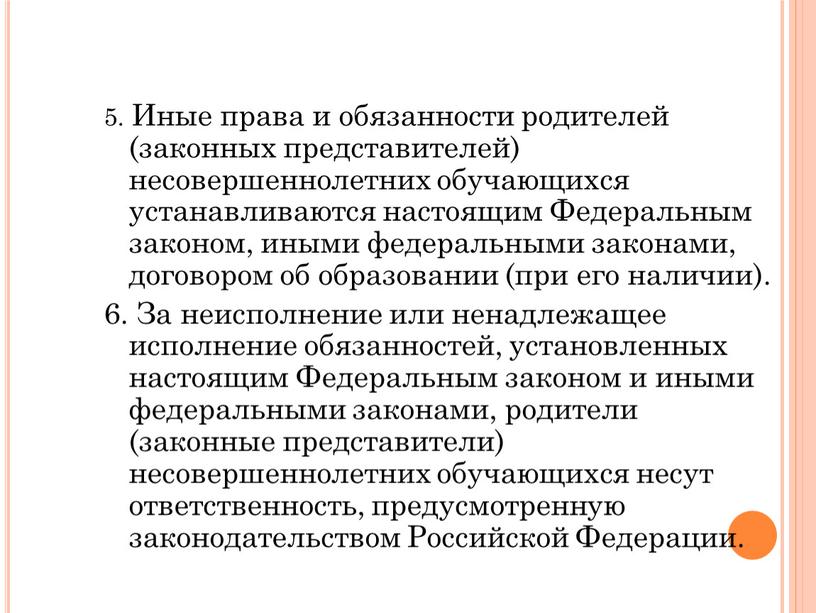 5. Иные права и обязанности родителей (законных представителей) несовершеннолетних обучающихся устанавливаются настоящим Федеральным законом, иными федеральными законами, договором об образовании (при его наличии).

6. За неисполнение или ненадлежащее исполнение обязанностей, установленных настоящим Федеральным законом и иными федеральными законами, родители (законные представители) несовершеннолетних обучающихся несут ответственность, предусмотренную законодательством Российской Федерации.